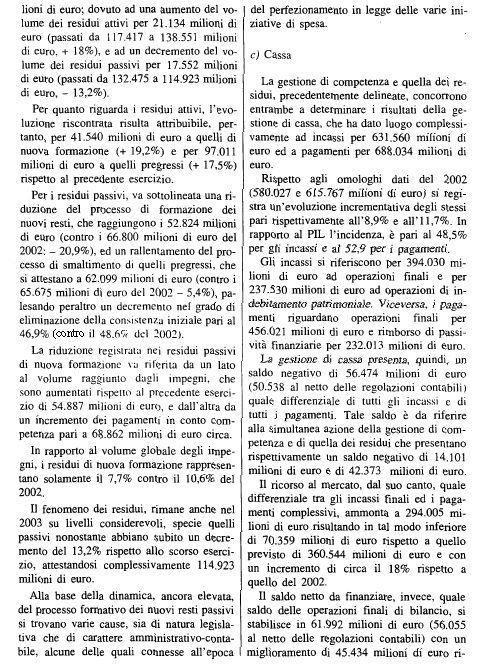 lioni di euro; dovuto ad una aumento del volume dei residui attivi per 21.134 milioni di euro (passati da 117.417 a 138.551 milioni di euro, + 18%), e ad un decremento del volume dei residui passivi per 17.552 milioni di euro (passati da 132.475 a 114.923 milioni di euro, – 13,2%).

Per quanto riguarda i residui attivi, l'evoluzione riscontrata risulta attribuibile, pertanto, per 41.540 milioni di euro a quelli di nuova formazione (+ 19,2%) e per 97.011 milioni di euro a quelli pregressi (+ 17,5%) rispetto al precedente esercizio.

Per i residui passivi, va sottolineata una riduzione del processo di formazione dei nuovi resti, che raggiungono i 52.824 milioni di euro (contro i 66.800 milioni di euro del 2002: – 20,9%), ed un rallentamento del processo di smaltimento di quelli pregressi, che si attestano a 62.099 milioni di euro (contro i 65.675 milioni di euro del 2002 – 5,4%), palesando peraltro un decremento nel grado di eliminazione della consistenza iniziale pari al 46,9% (contro il 48.6% del 2002).

La riduzione registrata nei residui passivi di nuova formazione va riferita da un lato al volume raggiunto dagli impegni, che sono aumentati rispetto al precedente esercizio di 54.887 milioni di euro, e dall'altra da un incremento dei pagamenti in conto competenza pari a 68.862 milioni di euro circa.

In rapporto al volume globale degli impegni, i residui di nuova formazione rappresentano solamente il 7,7% contro il 10,6% del 2002.

Il fenomeno dei residui, rimane anche nel 2003 su livelli considerevoli, specie quelli passivi nonostante abbiano subito un decremento del 13,2% rispetto allo scorso esercizio, attestandosi complessivamente 114.923 milioni di euro.

Alla base della dinamica, ancora elevata, del processo formativo dei nuovi resti passivi si trovano varie cause, sia di natura legislativa che di carattere amministrativo-contabile, alcune delle quali connesse all'epoca del perfezionamento in legge delle varie iniziative di spesa.

c) Cassa

La gestione di competenza e quella dei residui, precedentemente delineate, concorrono entrambe a determinare i risultati della gestione di cassa, che ha dato luogo complessivamente ad incassi per 631.560 milioni di euro ed a pagamenti per 688.034 milioni di euro.

Rispetto agli omologhi dati del 2002 (580.027 e 615.767 milioni di euro) si registra un'evoluzione incrementativa degli stessi pari rispettivamente all'8,9% e all'11,7%. In rapporto al PIL l'incidenza, è pari al 48,5% per gli incassi e al 52,9 per i pagamenti.

Gli incassi si riferiscono per 394.030 milioni di euro ad operazioni finali e per 237.530 milioni di euro ad operazioni di indebitamento patrimoniale. Viceversa, i pagamenti riguardano operazioni finali per 456.021 milioni di euro e rimborso di passività finanziarie per 232.013 milioni di euro.

La gestione di cassa presenta, quindi, un saldo negativo di 56.474 milioni di euro (50.538 al netto delle regolazioni contabili) quale differenziale di tutti gli incassi e di tutti i pagamenti. Tale saldo è da riferire alla simultanea azione della gestione di competenza e di quella dei residui che presentano rispettivamente un saldo negativo di 14.101 milioni di euro e di 42.373 milioni di euro.

Il ricorso al mercato, dal suo canto, quale differenziale tra gli incassi finali ed i pagamenti complessivi, ammonta a 294.005 milioni di euro risultando in tal modo inferiore di 70.359 milioni di euro rispetto a quello previsto di 360.544 milioni di euro e con un incremento di circa il 18% rispetto a quello del 2002.

Il saldo netto da finanziare, invece, quale saldo delle operazioni finali di bilancio, si stabilisce in 61.992 milioni di euro (56.055 al netto delle regolazioni contabili) con un miglioramento di 45.434 milioni di euro ri-